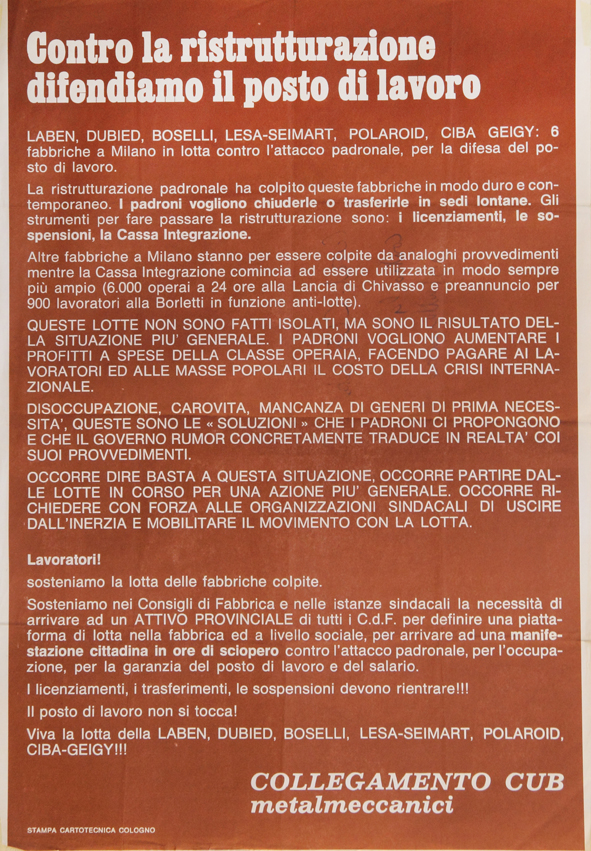 Contro la ristrutturazione difendiamo il posto di lavoro

LABEN, DUBIED, BOSELLI, LESA-SEIMART, POLAROID, CIBA GEIGY: 6 fabbriche a Milano in lotta contro l'attacco padronale, per la difesa del posto di lavoro.

La ristrutturazione padronale ha colpito queste fabbriche in modo duro e contemporaneo. I padroni vogliono chiuderle o trasferirle in sedi lontane. Gli strumenti per fare passare la ristrutturazione sono: i licenziamenti, le sospensioni, la Cassa Integrazione.

Altre fabbriche a Milano stanno per essere colpite da analoghi provvedimenti mentre la Cassa Integrazione comincia ad essere utilizzata in modo sempre più ampio (6.000 operai a 24 ore alla Lancia di Chivasso e preannuncio per 900 lavoratori alla Borletti in funzione anti-lotte).

QUESTE LOTTE NON SONO FATTI ISOLATI, MA SONO IL RISULTATO DELLA SITUAZIONE PIU' GENERALE. I PADRONI VOGLIONO AUMENTARE I PROFITTI A SPESE DELLA CLASSE OPERAIA, FACENDO PAGARE AI LAVORATORI ED ALLE MASSE POPOLARI IL COSTO DELLA CRISI INTERNAZIONALE.

DISOCCUPAZIONE, CAROVITA, MANCANZA DI GENERI DI PRIMA NECESSITA', QUESTE SONO LE « SOLUZIONI » CHE I PADRONI CI PROPONGONO E CHE IL GOVERNO RUMOR CONCRETAMENTE TRADUCE IN REALTA' COI SUOI PROVVEDIMENTI.

OCCORRE DIRE BASTA A QUESTA SITUAZIONE, OCCORRE PARTIRE DALLE LOTTE IN CORSO PER UNA AZIONE PIU' GENERALE. OCCORRE RICHIEDERE CON FORZA ALLE ORGANIZZAZIONI SINDACALI DI USCIRE DALL'INERZIA E MOBILITARE IL MOVIMENTO CON LA LOTTA.

Lavoratori!

sosteniamo la lotta delle fabbriche colpite.

Sosteniamo nei Consigli di Fabbrica e nelle istanze sindacali la necessità di arrivare ad un ATTIVO PROVINCIALE di tutti i C.d.F. per definire una piattaforma di lotta nella fabbrica ed a livello sociale, per arrivare ad una manifestazione cittadina in ore di sciopero contro l'attacco padronale, per l'occupazione, per la garanzia del posto di lavoro e del salario.

I licenziamenti, i trasferimenti, le sospensioni devono rientrare!!!

Il posto di lavoro non si tocca!

Viva la lotta della LABEN, DUBIED, BOSELLI, LESA-SEIMART, POLAROID, CIBA-GEIGY!!!

COLLEGAMENTO CUB
metalmeccanici

STAMPA CARTOTECNICA COLOGNO